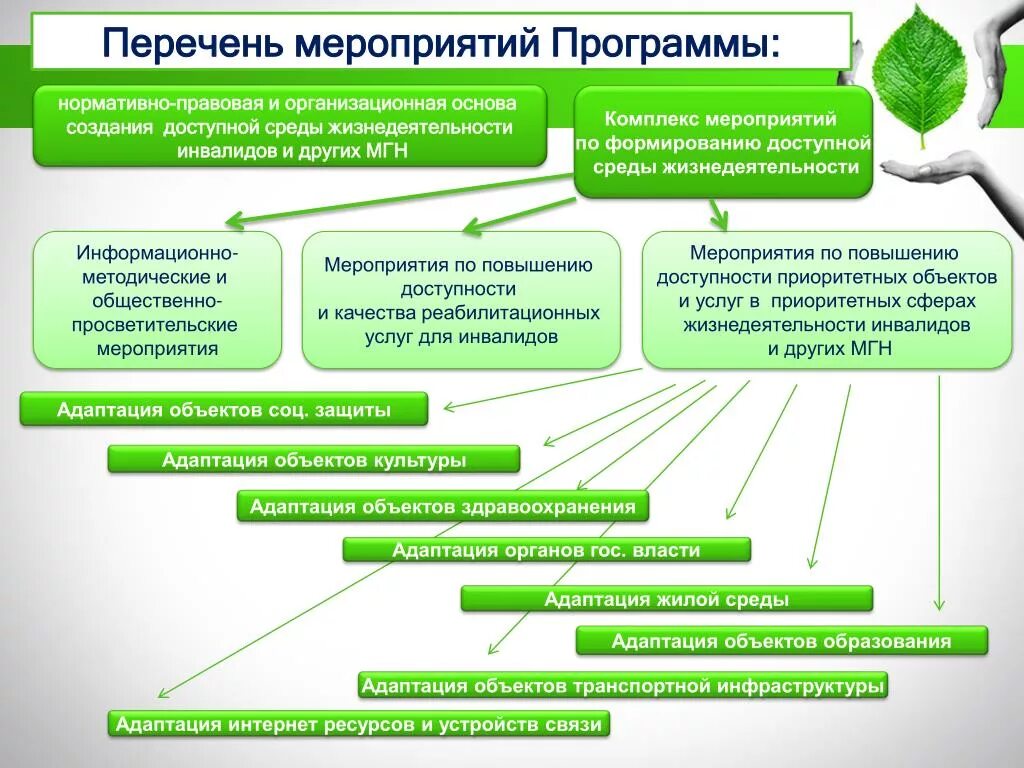 Перечень мероприятий Программы:

нормативно-правовая и организационная основа создания доступной среды жизнедеятельности инвалидов и других МГН

Комплекс мероприятий по формированию доступной среды жизнедеятельности

Информационно-методические и общественно-просветительские мероприятия

Мероприятия по повышению доступности и качества реабилитационных услуг для инвалидов

Мероприятия по повышению доступности приоритетных объектов и услуг в приоритетных сферах жизнедеятельности инвалидов и других МГН

Адаптация объектов соц. защиты

Адаптация объектов культуры

Адаптация объектов здравоохранения

Адаптация органов гос. власти

Адаптация жилой среды

Адаптация объектов образования

Адаптация объектов транспортной инфраструктуры

Адаптация интернет ресурсов и устройств связи